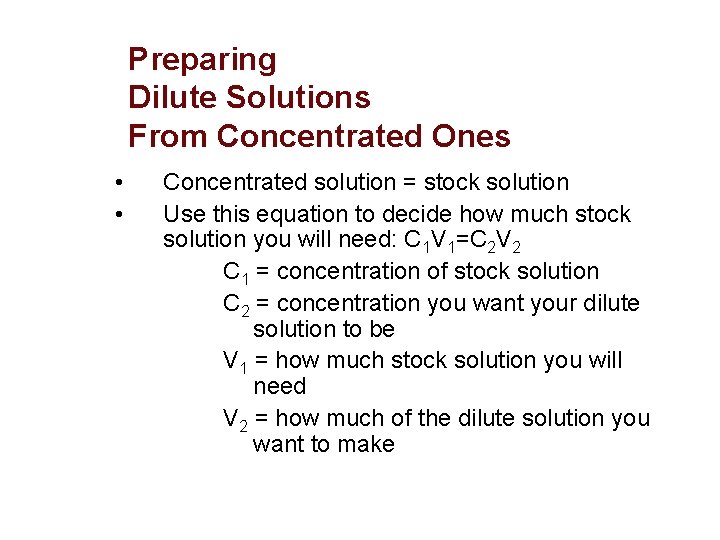 Preparing
Dilute Solutions
From Concentrated Ones

• Concentrated solution = stock solution
• Use this equation to decide how much stock solution you will need: $C_1V_1=C_2V_2$

$C_1$ = concentration of stock solution

$C_2$ = concentration you want your dilute solution to be

$V_1$ = how much stock solution you will need

$V_2$ = how much of the dilute solution you want to make